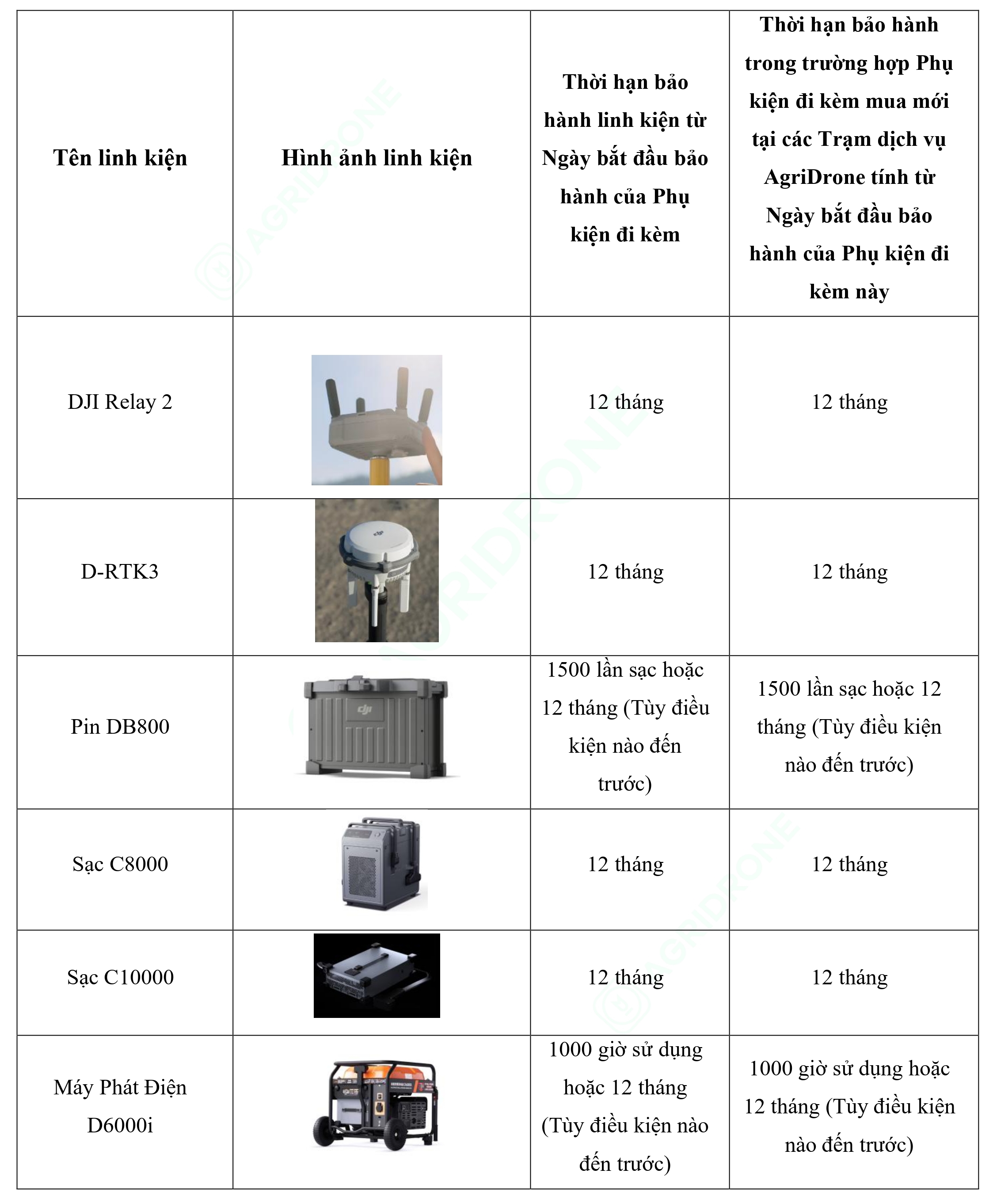 | Tên linh kiện | Hình ảnh linh kiện | Thời hạn bảo hành linh kiện từ Ngày bắt đầu bảo hành của Phụ kiện đi kèm | Thời hạn bảo hành trong trường hợp Phụ kiện đi kèm mua mới tại các Trạm dịch vụ AgriDrone tính từ Ngày bắt đầu bảo hành của Phụ kiện đi kèm này |
|---|---|---|---|
| DJI Relay 2 | | 12 tháng | 12 tháng |
| D-RTK3 | | 12 tháng | 12 tháng |
| Pin DB800 | | 1500 lần sạc hoặc 12 tháng (Tùy điều kiện nào đến trước) | 1500 lần sạc hoặc 12 tháng (Tùy điều kiện nào đến trước) |
| Sạc C8000 | | 12 tháng | 12 tháng |
| Sạc C10000 | | 12 tháng | 12 tháng |
| Máy Phát Điện D6000i | | 1000 giờ sử dụng hoặc 12 tháng (Tùy điều kiện nào đến trước) | 1000 giờ sử dụng hoặc 12 tháng (Tùy điều kiện nào đến trước) |

AGRIDRONE